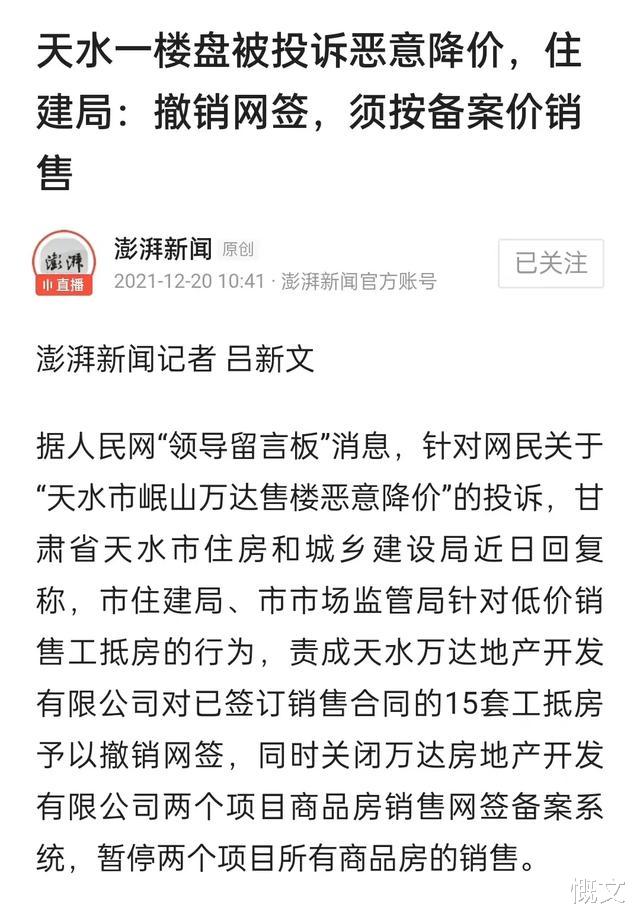 天水一楼盘被投诉恶意降价，住建局：撤销网签，须按备案价销售

澎湃
直播
澎湃新闻 原创
2021-12-20 10:41 · 澎湃新闻官方账号
已关注

澎湃新闻记者 吕新文

据人民网“领导留言板”消息，针对网民关于“天水市岷山万达售楼恶意降价”的投诉，甘肃省天水市住房和城乡建设局近日回复称，市住建局、市市场监管局针对低价销售工抵房的行为，责成天水万达地产开发有限公司对已签订销售合同的15套工抵房予以撤销网签，同时关闭万达房地产开发有限公司两个项目商品房销售网签备案系统，暂停两个项目所有商品房的销售。

慨文